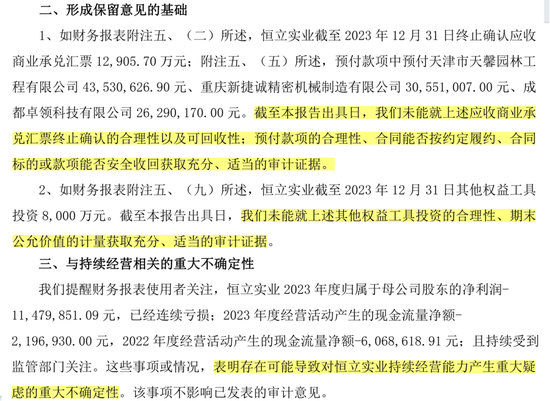 二、形成保留意见的基础

1、如财务报表附注五、（二）所述，恒立实业截至 2023 年 12 月 31 日终止确认应收商业承兑汇票 12,905.70 万元；附注五、（五）所述，预付款项中预付天津市天馨园林工程有限公司 43,530,626.90 元、重庆新捷诚精密机械制造有限公司 30,551,007.00 元、成都卓领科技有限公司 26,290,170.00 元。截至本报告出具日，我们未能就上述应收商业承兑汇票终止确认的合理性以及可回收性；预付款项的合理性、合同能否按约定履约、合同标的或款项能否安全收回获取充分、适当的审计证据。

2、如财务报表附注五、（九）所述，恒立实业截至 2023 年 12 月 31 日其他权益工具投资 8,000 万元。截至本报告出具日，我们未能就上述其他权益工具投资的合理性、期末公允价值的计量获取充分、适当的审计证据。

三、与持续经营相关的重大不确定性

我们提醒财务报表使用者关注，恒立实业 2023 年度归属于母公司股东的净利润-11,479,851.09 元，已经连续亏损；2023 年度经营活动产生的现金流量净额-2,196,930.00 元，2022 年度经营活动产生的现金流量净额-6,068,618.91 元；且持续受到监管部门关注。这些事项或情况，表明存在可能导致对恒立实业持续经营能力产生重大疑虑的重大不确定性。该事项不影响已发表的审计意见。